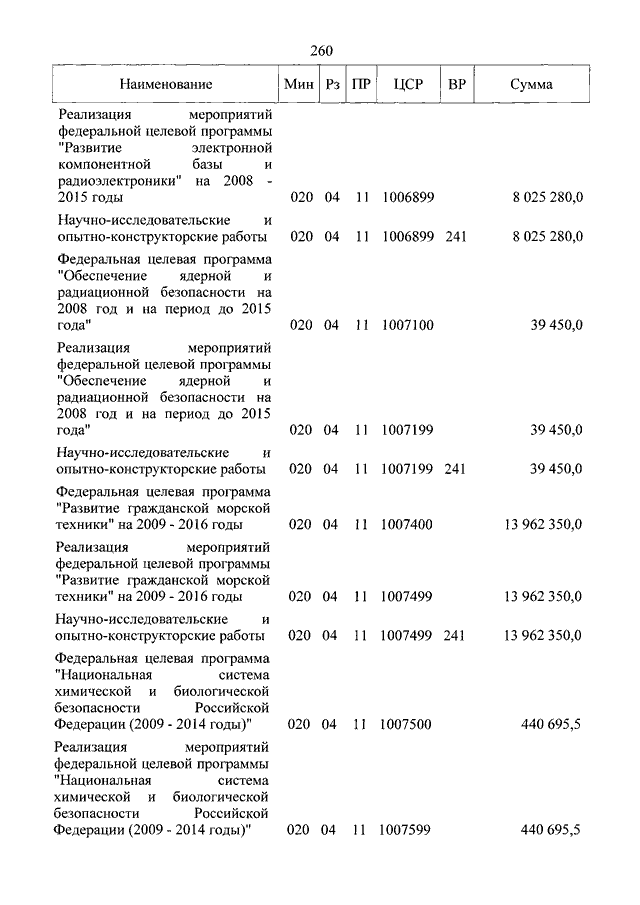 260

| Наименование | Мин | Рз | ПР | ЦСР | ВР | Сумма |
|---|---|---|---|---|---|---|
| Реализация мероприятий федеральной целевой программы "Развитие электронной компонентной базы и радиоэлектроники" на 2008 - 2015 годы | 020 | 04 | 11 | 1006899 | | 8 025 280,0 |
| Научно-исследовательские и опытно-конструкторские работы | 020 | 04 | 11 | 1006899 | 241 | 8 025 280,0 |
| Федеральная целевая программа "Обеспечение ядерной и радиационной безопасности на 2008 год и на период до 2015 года" | 020 | 04 | 11 | 1007100 | | 39 450,0 |
| Реализация мероприятий федеральной целевой программы "Обеспечение ядерной и радиационной безопасности на 2008 год и на период до 2015 года" | 020 | 04 | 11 | 1007199 | | 39 450,0 |
| Научно-исследовательские и опытно-конструкторские работы | 020 | 04 | 11 | 1007199 | 241 | 39 450,0 |
| Федеральная целевая программа "Развитие гражданской морской техники" на 2009 - 2016 годы | 020 | 04 | 11 | 1007400 | | 13 962 350,0 |
| Реализация мероприятий федеральной целевой программы "Развитие гражданской морской техники" на 2009 - 2016 годы | 020 | 04 | 11 | 1007499 | | 13 962 350,0 |
| Научно-исследовательские и опытно-конструкторские работы | 020 | 04 | 11 | 1007499 | 241 | 13 962 350,0 |
| Федеральная целевая программа "Национальная система химической и биологической безопасности Российской Федерации (2009 - 2014 годы)" | 020 | 04 | 11 | 1007500 | | 440 695,5 |
| Реализация мероприятий федеральной целевой программы "Национальная система химической и биологической безопасности Российской Федерации (2009 - 2014 годы)" | 020 | 04 | 11 | 1007599 | | 440 695,5 |